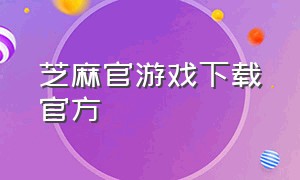 芝麻官游戏下载官方